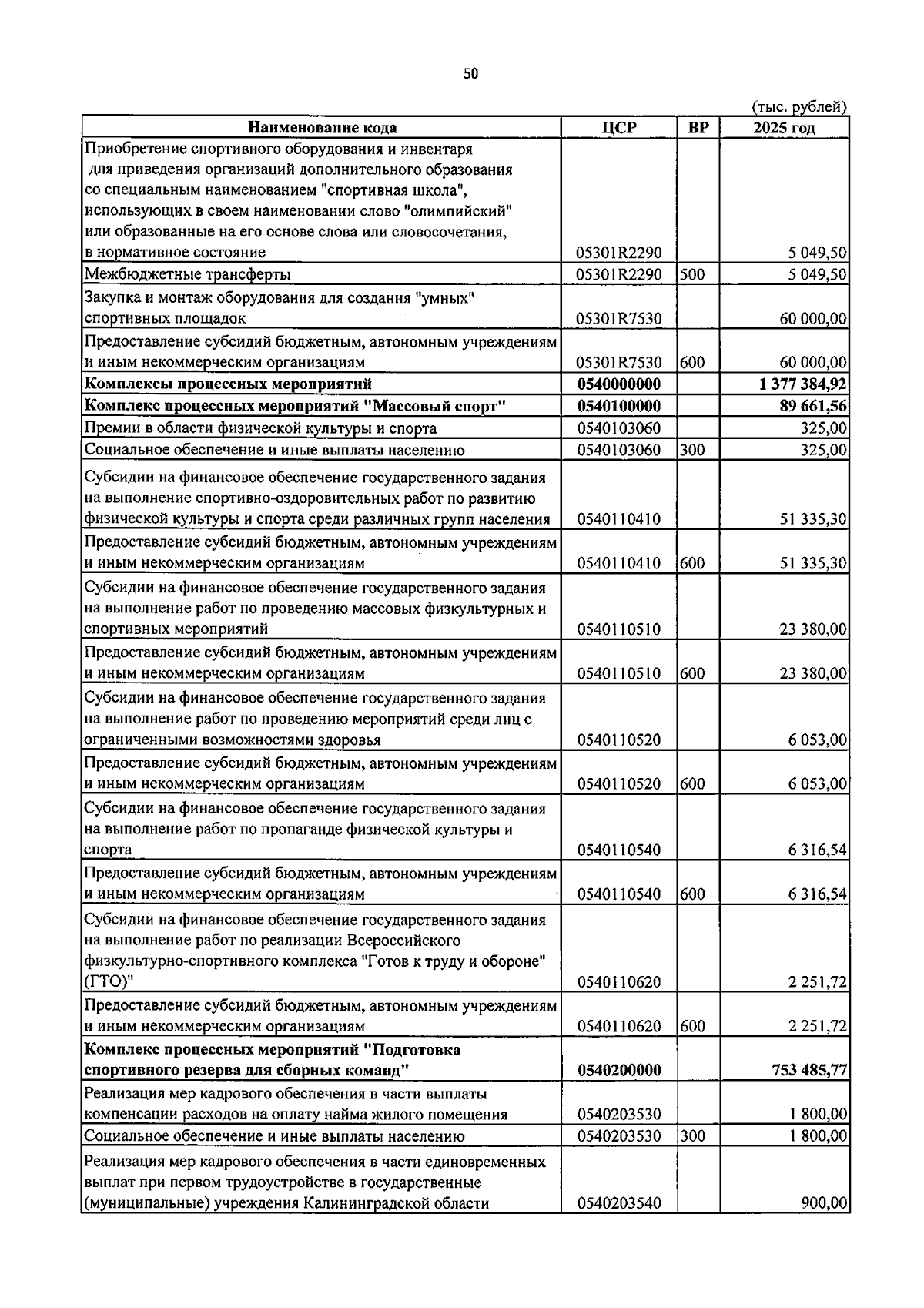 50

(тыс. рублей)

| Наименование кода | ЦСР | ВР | 2025 год |
|---|---|---|---|
| Приобретение спортивного оборудования и инвентаря для приведения организаций дополнительного образования со специальным наименованием "спортивная школа", использующих в своем наименовании слово "олимпийский" или образованные на его основе слова или словосочетания, в нормативное состояние | 05301R2290 | | 5 049,50 |
| Межбюджетные трансферты | 05301R2290 | 500 | 5 049,50 |
| Закупка и монтаж оборудования для создания "умных" спортивных площадок | 05301R7530 | | 60 000,00 |
| Предоставление субсидий бюджетным, автономным учреждениям и иным некоммерческим организациям | 05301R7530 | 600 | 60 000,00 |
| Комплексы процессных мероприятий | 0540000000 | | 1 377 384,92 |
| Комплекс процессных мероприятий "Массовый спорт" | 0540100000 | | 89 661,56 |
| Премии в области физической культуры и спорта | 0540103060 | | 325,00 |
| Социальное обеспечение и иные выплаты населению | 0540103060 | 300 | 325,00 |
| Субсидии на финансовое обеспечение государственного задания на выполнение спортивно-оздоровительных работ по развитию физической культуры и спорта среди различных групп населения | 0540110410 | | 51 335,30 |
| Предоставление субсидий бюджетным, автономным учреждениям и иным некоммерческим организациям | 0540110410 | 600 | 51 335,30 |
| Субсидии на финансовое обеспечение государственного задания на выполнение работ по проведению массовых физкультурных и спортивных мероприятий | 0540110510 | | 23 380,00 |
| Предоставление субсидий бюджетным, автономным учреждениям и иным некоммерческим организациям | 0540110510 | 600 | 23 380,00 |
| Субсидии на финансовое обеспечение государственного задания на выполнение работ по проведению мероприятий среди лиц с ограниченными возможностями здоровья | 0540110520 | | 6 053,00 |
| Предоставление субсидий бюджетным, автономным учреждениям и иным некоммерческим организациям | 0540110520 | 600 | 6 053,00 |
| Субсидии на финансовое обеспечение государственного задания на выполнение работ по пропаганде физической культуры и спорта | 0540110540 | | 6 316,54 |
| Предоставление субсидий бюджетным, автономным учреждениям и иным некоммерческим организациям | 0540110540 | 600 | 6 316,54 |
| Субсидии на финансовое обеспечение государственного задания на выполнение работ по реализации Всероссийского физкультурно-спортивного комплекса "Готов к труду и обороне" (ГТО)" | 0540110620 | | 2 251,72 |
| Предоставление субсидий бюджетным, автономным учреждениям и иным некоммерческим организациям | 0540110620 | 600 | 2 251,72 |
| Комплекс процессных мероприятий "Подготовка спортивного резерва для сборных команд" | 0540200000 | | 753 485,77 |
| Реализация мер кадрового обеспечения в части выплаты компенсации расходов на оплату найма жилого помещения | 0540203530 | | 1 800,00 |
| Социальное обеспечение и иные выплаты населению | 0540203530 | 300 | 1 800,00 |
| Реализация мер кадрового обеспечения в части единовременных выплат при первом трудоустройстве в государственные (муниципальные) учреждения Калининградской области | 0540203540 | | 900,00 |